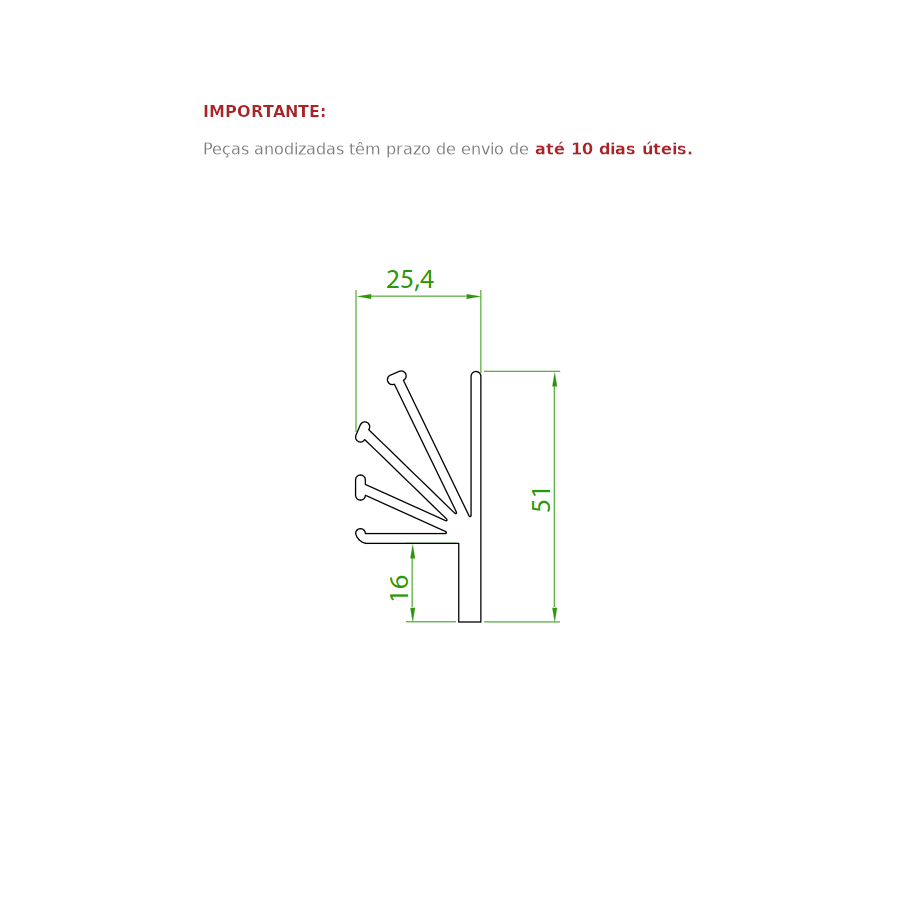 IMPORTANTE:

Peças anodizadas têm prazo de envio de até 10 dias úteis.

25,4

51

16